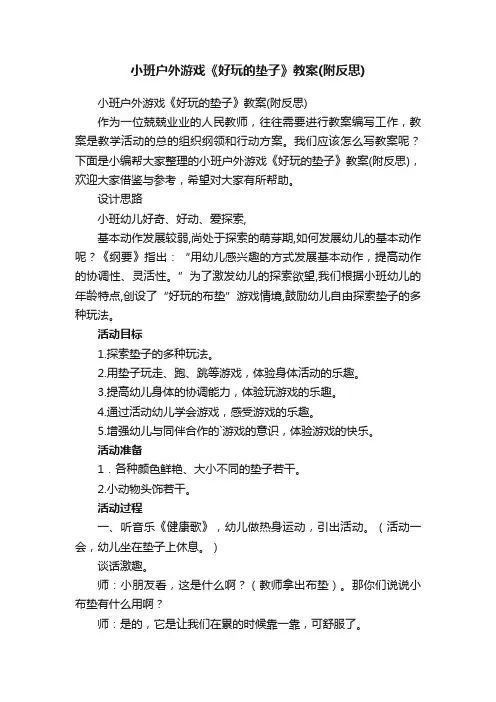 小班户外游戏《好玩的垫子》教案(附反思)

小班户外游戏《好玩的垫子》教案(附反思)

作为一位兢兢业业的人民教师，往往需要进行教案编写工作，教案是教学活动的总的组织纲领和行动方案。我们应该怎么写教案呢？下面是小编帮大家整理的小班户外游戏《好玩的垫子》教案(附反思)，欢迎大家借鉴与参考，希望对大家有所帮助。

设计思路

小班幼儿好奇、好动、爱探索,

基本动作发展较弱,尚处于探索的萌芽期,如何发展幼儿的基本动作呢？《纲要》指出：“用幼儿感兴趣的方式发展基本动作，提高动作的协调性、灵活性。”为了激发幼儿的探索欲望,我们根据小班幼儿的年龄特点,创设了“好玩的布垫”游戏情境,鼓励幼儿自由探索垫子的多种玩法。

活动目标

1.探索垫子的多种玩法。

2.用垫子玩走、跑、跳等游戏，体验身体活动的乐趣。

3.提高幼儿身体的协调能力，体验玩游戏的乐趣。

4.通过活动幼儿学会游戏，感受游戏的乐趣。

5.增强幼儿与同伴合作的`游戏的意识，体验游戏的快乐。

活动准备

1．各种颜色鲜艳、大小不同的垫子若干。

2.小动物头饰若干。

活动过程

一、听音乐《健康歌》，幼儿做热身运动，引出活动。（活动一会，幼儿坐在垫子上休息。）

谈话激趣。

师：小朋友看，这是什么啊？（教师拿出布垫）。那你们说说小布垫有什么用啊？

师：是的，它是让我们在累的时候靠一靠，可舒服了。